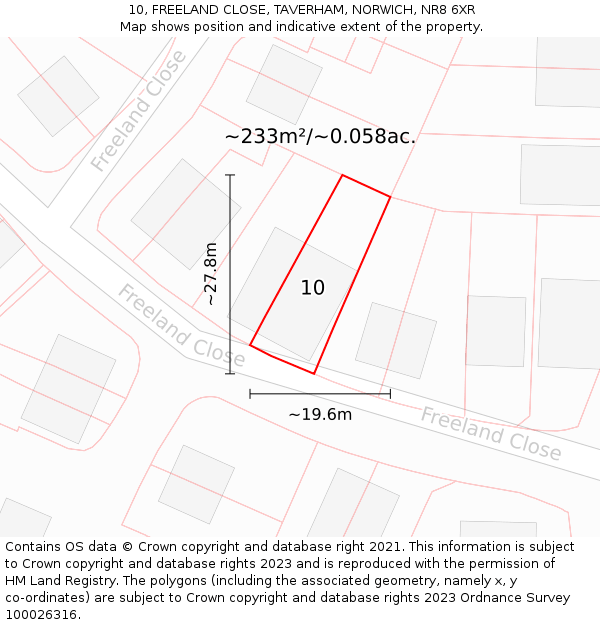 10, FREELAND CLOSE, TAVERHAM, NORWICH, NR8 6XR
Map shows position and indicative extent of the property.

Freeland Close

~233m²/~0.058ac.

~27.8m

10

Freeland Close

~19.6m

Freeland Close

Contains OS data © Crown copyright and database right 2021. This information is subject to Crown copyright and database rights 2023 and is reproduced with the permission of HM Land Registry. The polygons (including the associated geometry, namely x, y co-ordinates) are subject to Crown copyright and database rights 2023 Ordnance Survey 100026316.